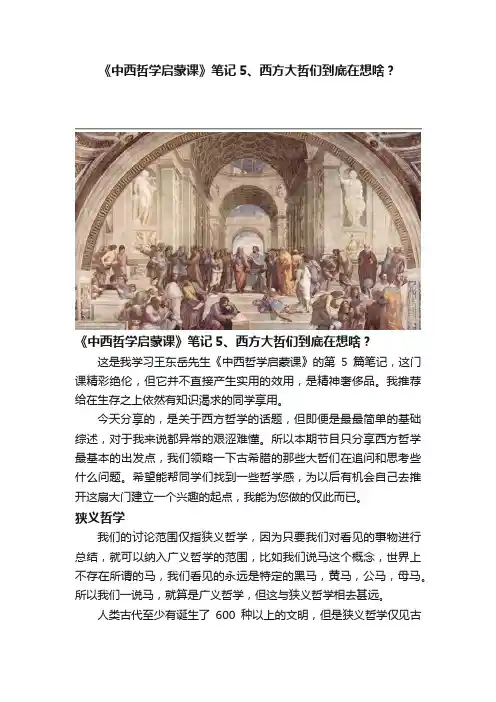 《中西哲学启蒙课》笔记 5、西方大哲们到底在想啥？

《中西哲学启蒙课》笔记 5、西方大哲们到底在想啥？

这是我学习王东岳先生《中西哲学启蒙课》的第 5 篇笔记，这门课精彩绝伦，但它并不直接产生实用的效用，是精神奢侈品。我推荐给在生存之上依然有知识渴求的同学享用。

今天分享的，是关于西方哲学的话题，但即便是最最简单的基础综述，对于我来说都异常的艰涩难懂。所以本期节目只分享西方哲学最基本的出发点，我们领略一下古希腊的那些大哲们在追问和思考些什么问题。希望能帮同学们找到一些哲学感，为以后有机会自己去推开这扇大门建立一个兴趣的起点，我能为您做的仅此而已。

狭义哲学

我们的讨论范围仅指狭义哲学，因为只要我们对看见的事物进行总结，就可以纳入广义哲学的范围，比如我们说马这个概念，世界上不存在所谓的马，我们看见的永远是特定的黑马，黄马，公马，母马。所以我们一说马，就算是广义哲学，但这与狭义哲学相去甚远。

人类古代至少有诞生了 600 种以上的文明，但是狭义哲学仅见古